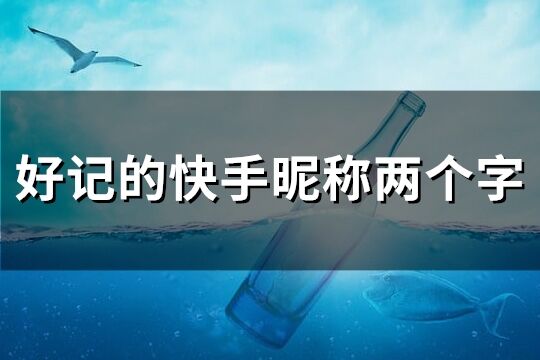 好记的快手昵称两个字